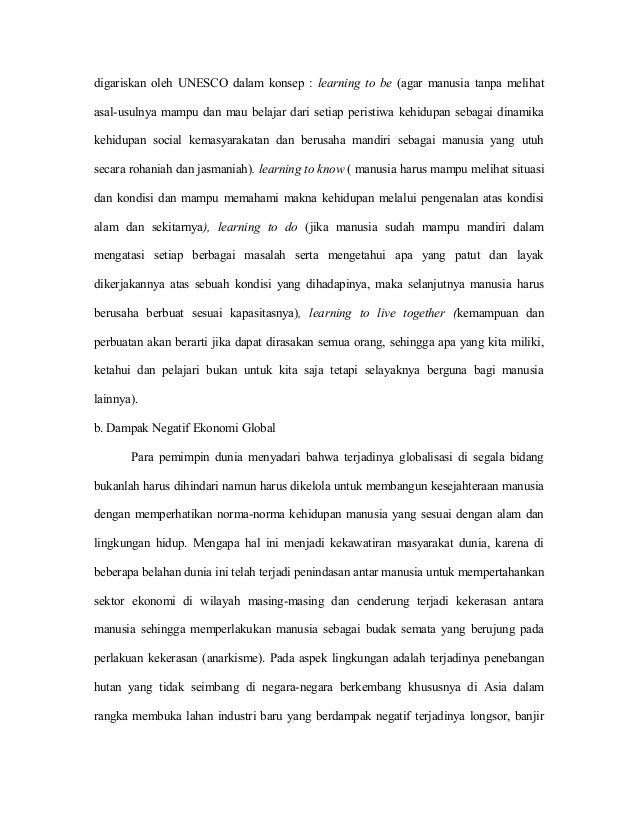 digariskan oleh UNESCO dalam konsep : learning to be (agar manusia tanpa melihat asal-usulnya mampu dan mau belajar dari setiap peristiwa kehidupan sebagai dinamika kehidupan social kemasyarakatan dan berusaha mandiri sebagai manusia yang utuh secara rohaniah dan jasmaniah). learning to know ( manusia harus mampu melihat situasi dan kondisi dan mampu memahami makna kehidupan melalui pengenalan atas kondisi alam dan sekitarnya), learning to do (jika manusia sudah mampu mandiri dalam mengatasi setiap berbagai masalah serta mengetahui apa yang patut dan layak dikerjakannya atas sebuah kondisi yang dihadapinya, maka selanjutnya manusia harus berusaha berbuat sesuai kapasitasnya), learning to live together (kemampuan dan perbuatan akan berarti jika dapat dirasakan semua orang, sehingga apa yang kita miliki, ketahui dan pelajari bukan untuk kita saja tetapi selayaknya berguna bagi manusia lainnya).

b. Dampak Negatif Ekonomi Global

Para pemimpin dunia menyadari bahwa terjadinya globalisasi di segala bidang bukanlah harus dihindari namun harus dikelola untuk membangun kesejahteraan manusia dengan memperhatikan norma-norma kehidupan manusia yang sesuai dengan alam dan lingkungan hidup. Mengapa hal ini menjadi kekawatiran masyarakat dunia, karena di beberapa belahan dunia ini telah terjadi penindasan antar manusia untuk mempertahankan sektor ekonomi di wilayah masing-masing dan cenderung terjadi kekerasan antara manusia sehingga memperlakukan manusia sebagai budak semata yang berujung pada perlakuan kekerasan (anarkisme). Pada aspek lingkungan adalah terjadinya penebangan hutan yang tidak seimbang di negara-negara berkembang khususnya di Asia dalam rangka membuka lahan industri baru yang berdampak negatif terjadinya longsor, banjir